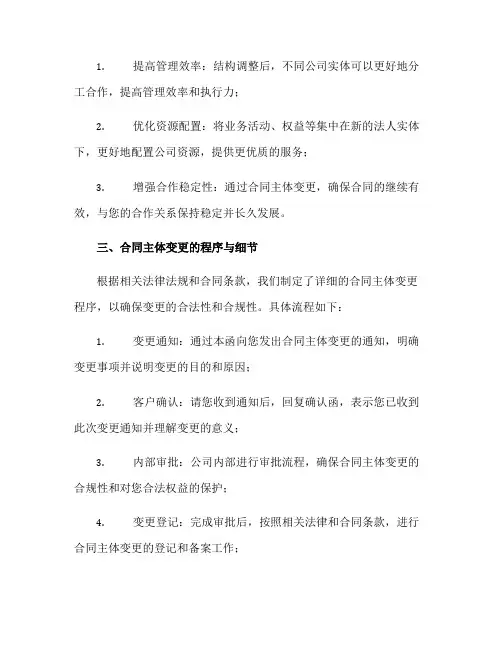 1. 提高管理效率：结构调整后，不同公司实体可以更好地分工合作，提高管理效率和执行力；

2. 优化资源配置：将业务活动、权益等集中在新的法人实体下，更好地配置公司资源，提供更优质的服务；

3. 增强合作稳定性：通过合同主体变更，确保合同的继续有效，与您的合作关系保持稳定并长久发展。

三、合同主体变更的程序与细节

根据相关法律法规和合同条款，我们制定了详细的合同主体变更程序，以确保变更的合法性和合规性。具体流程如下：

1. 变更通知：通过本函向您发出合同主体变更的通知，明确变更事项并说明变更的目的和原因；

2. 客户确认：请您收到通知后，回复确认函，表示您已收到此次变更通知并理解变更的意义；

3. 内部审批：公司内部进行审批流程，确保合同主体变更的合规性和对您合法权益的保护；

4. 变更登记：完成审批后，按照相关法律和合同条款，进行合同主体变更的登记和备案工作；